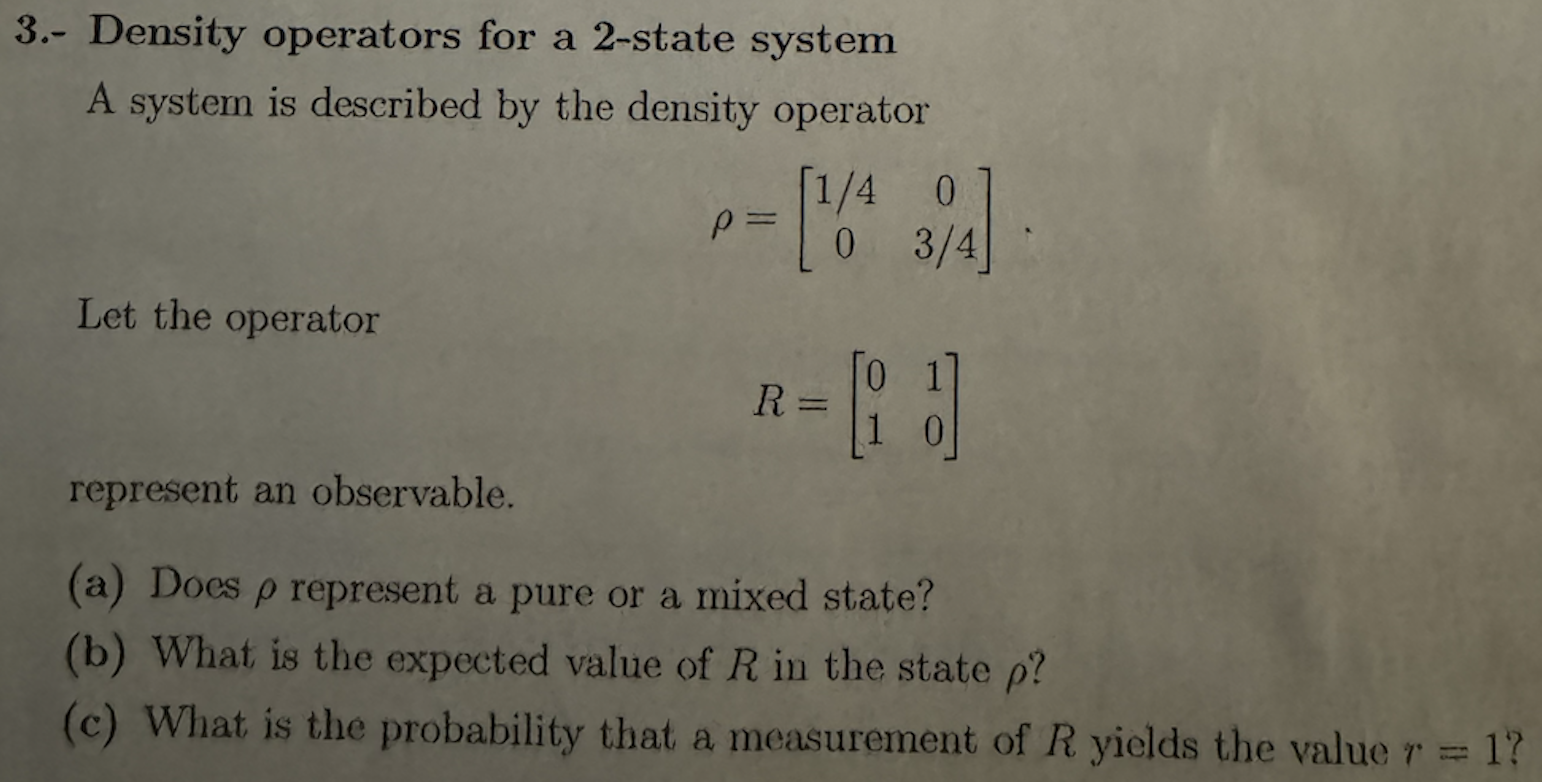 3.- Density operators for a 2-state system

A system is described by the density operator

$$\rho = \begin{bmatrix} 1/4 & 0 \\ 0 & 3/4 \end{bmatrix}.$$

Let the operator

$$R = \begin{bmatrix} 0 & 1 \\ 1 & 0 \end{bmatrix}$$

represent an observable.

(a) Does $\rho$ represent a pure or a mixed state?

(b) What is the expected value of $R$ in the state $\rho$?

(c) What is the probability that a measurement of $R$ yields the value $r = 1$?